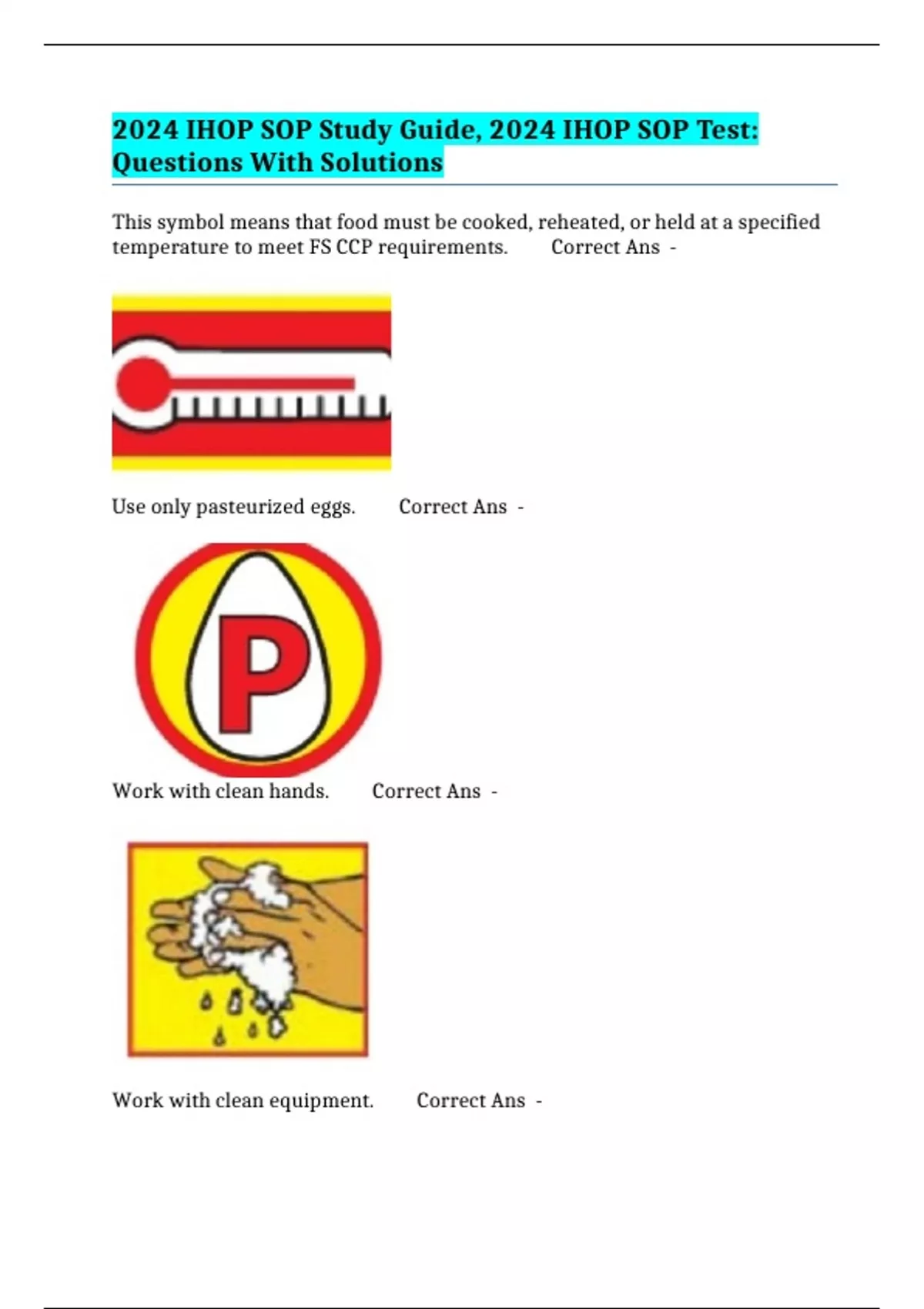 2024 IHOP SOP Study Guide, 2024 IHOP SOP Test: Questions With Solutions

This symbol means that food must be cooked, reheated, or held at a specified temperature to meet FS CCP requirements. Correct Ans -

Use only pasteurized eggs. Correct Ans -

P

Work with clean hands. Correct Ans -

Work with clean equipment. Correct Ans -